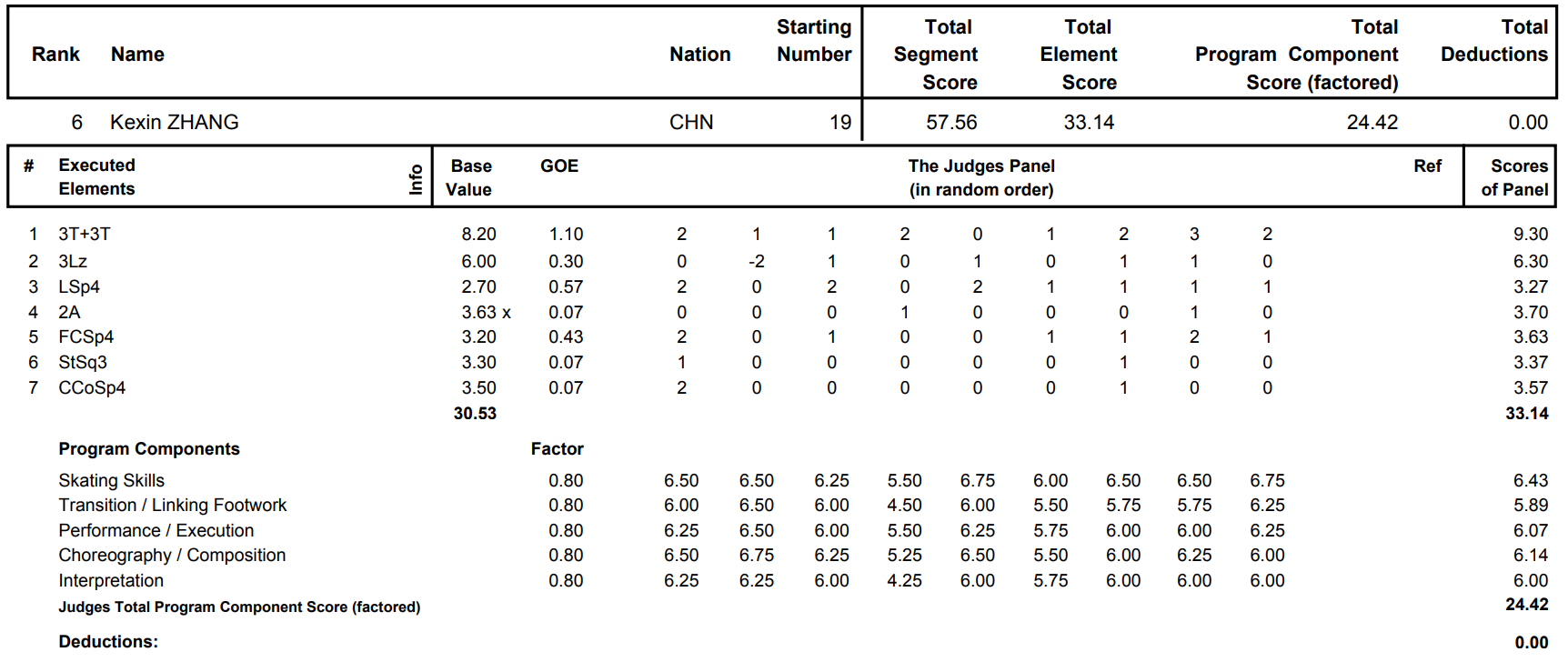 | Rank | Name | Nation | Starting Number | Total Segment Score | Total Element Score | Total Program Component Score (factored) | Total Deductions |
|---|---|---|---|---|---|---|---|
| 6 | Kexin ZHANG | CHN | 19 | 57.56 | 33.14 | 24.42 | 0.00 |

| # | Executed Elements | Info | Base Value | GOE | The Judges Panel (in random order) | | | | | | | | | Ref | Scores of Panel |
|---|---|---|---|---|---|---|---|---|---|---|---|---|---|---|---|
| 1 | 3T+3T | | 8.20 | 1.10 | 2 | 1 | 1 | 2 | 0 | 1 | 2 | 3 | 2 | | 9.30 |
| 2 | 3Lz | | 6.00 | 0.30 | 0 | -2 | 1 | 0 | 1 | 0 | 1 | 1 | 0 | | 6.30 |
| 3 | LSp4 | | 2.70 | 0.57 | 2 | 0 | 2 | 0 | 2 | 1 | 1 | 1 | 1 | | 3.27 |
| 4 | 2A | | 3.63 x | 0.07 | 0 | 0 | 0 | 1 | 0 | 0 | 0 | 1 | 0 | | 3.70 |
| 5 | FCSp4 | | 3.20 | 0.43 | 2 | 0 | 1 | 0 | 0 | 1 | 1 | 2 | 1 | | 3.63 |
| 6 | StSq3 | | 3.30 | 0.07 | 1 | 0 | 0 | 0 | 0 | 0 | 1 | 0 | 0 | | 3.37 |
| 7 | CCoSp4 | | 3.50 | 0.07 | 2 | 0 | 0 | 0 | 0 | 0 | 1 | 0 | 0 | | 3.57 |
| | | | 30.53 | | | | | | | | | | | | 33.14 |
| | Program Components | | | Factor | | | | | | | | | | | |
| | Skating Skills | | | 0.80 | 6.50 | 6.50 | 6.25 | 5.50 | 6.75 | 6.00 | 6.50 | 6.50 | 6.75 | | 6.43 |
| | Transition / Linking Footwork | | | 0.80 | 6.00 | 6.50 | 6.00 | 4.50 | 6.00 | 5.50 | 5.75 | 5.75 | 6.25 | | 5.89 |
| | Performance / Execution | | | 0.80 | 6.25 | 6.50 | 6.00 | 5.50 | 6.25 | 5.75 | 6.00 | 6.00 | 6.25 | | 6.07 |
| | Choreography / Composition | | | 0.80 | 6.50 | 6.75 | 6.25 | 5.25 | 6.50 | 5.50 | 6.00 | 6.25 | 6.00 | | 6.14 |
| | Interpretation | | | 0.80 | 6.25 | 6.25 | 6.00 | 4.25 | 6.00 | 5.75 | 6.00 | 6.00 | 6.00 | | 6.00 |
| | Judges Total Program Component Score (factored) | | | | | | | | | | | | | | 24.42 |
| | Deductions: | | | | | | | | | | | | | | 0.00 |